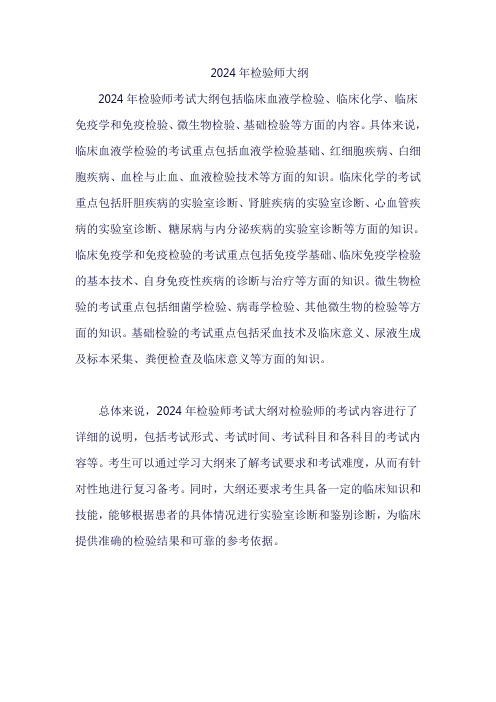 2024 年检验师大纲

2024 年检验师考试大纲包括临床血液学检验、临床化学、临床免疫学和免疫检验、微生物检验、基础检验等方面的内容。具体来说，临床血液学检验的考试重点包括血液学检验基础、红细胞疾病、白细胞疾病、血栓与止血、血液检验技术等方面的知识。临床化学的考试重点包括肝胆疾病的实验室诊断、肾脏疾病的实验室诊断、心血管疾病的实验室诊断、糖尿病与内分泌疾病的实验室诊断等方面的知识。临床免疫学和免疫检验的考试重点包括免疫学基础、临床免疫学检验的基本技术、自身免疫性疾病的诊断与治疗等方面的知识。微生物检验的考试重点包括细菌学检验、病毒学检验、其他微生物的检验等方面的知识。基础检验的考试重点包括采血技术及临床意义、尿液生成及标本采集、粪便检查及临床意义等方面的知识。

总体来说，2024 年检验师考试大纲对检验师的考试内容进行了详细的说明，包括考试形式、考试时间、考试科目和各科目的考试内容等。考生可以通过学习大纲来了解考试要求和考试难度，从而有针对性地进行复习备考。同时，大纲还要求考生具备一定的临床知识和技能，能够根据患者的具体情况进行实验室诊断和鉴别诊断，为临床提供准确的检验结果和可靠的参考依据。